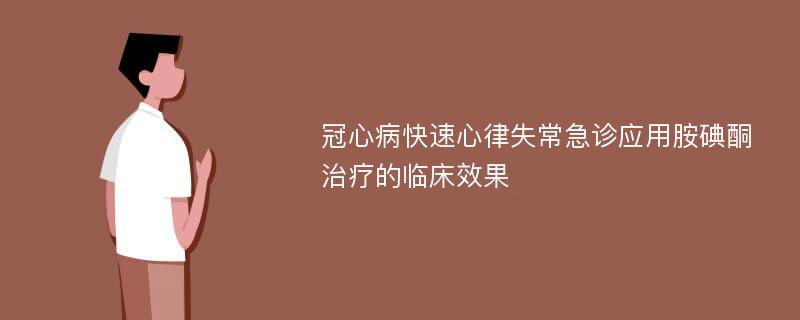 冠心病快速心律失常急诊应用胺碘酮治疗的临床效果